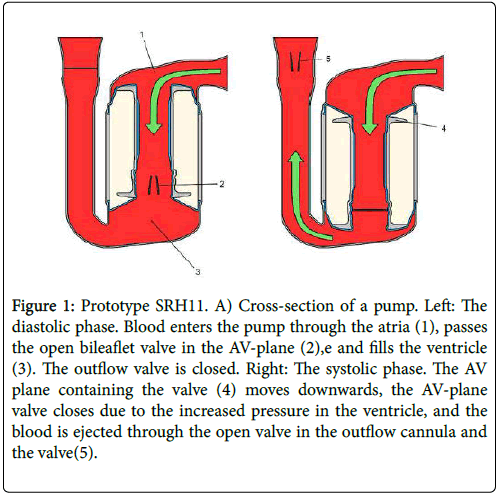 1

2

3

5

4

Figure 1: Prototype SRH11. A) Cross-section of a pump. Left: The diastolic phase. Blood enters the pump through the atria (1), passes the open bileaflet valve in the AV-plane (2),e and fills the ventricle (3). The outflow valve is closed. Right: The systolic phase. The AV plane containing the valve (4) moves downwards, the AV-plane valve closes due to the increased pressure in the ventricle, and the blood is ejected through the open valve in the outflow cannula and the valve(5).